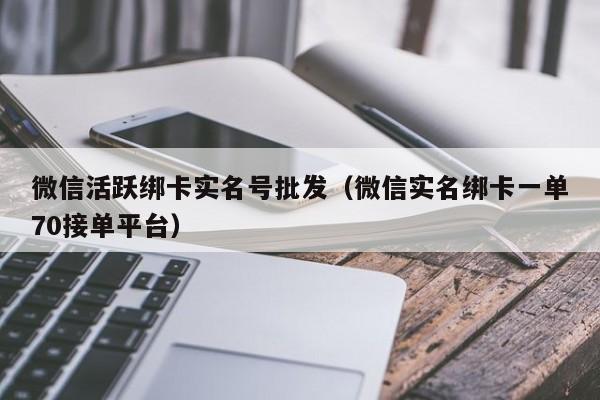 微信活跃绑卡实名号批发（微信实名绑卡一单70接单平台）